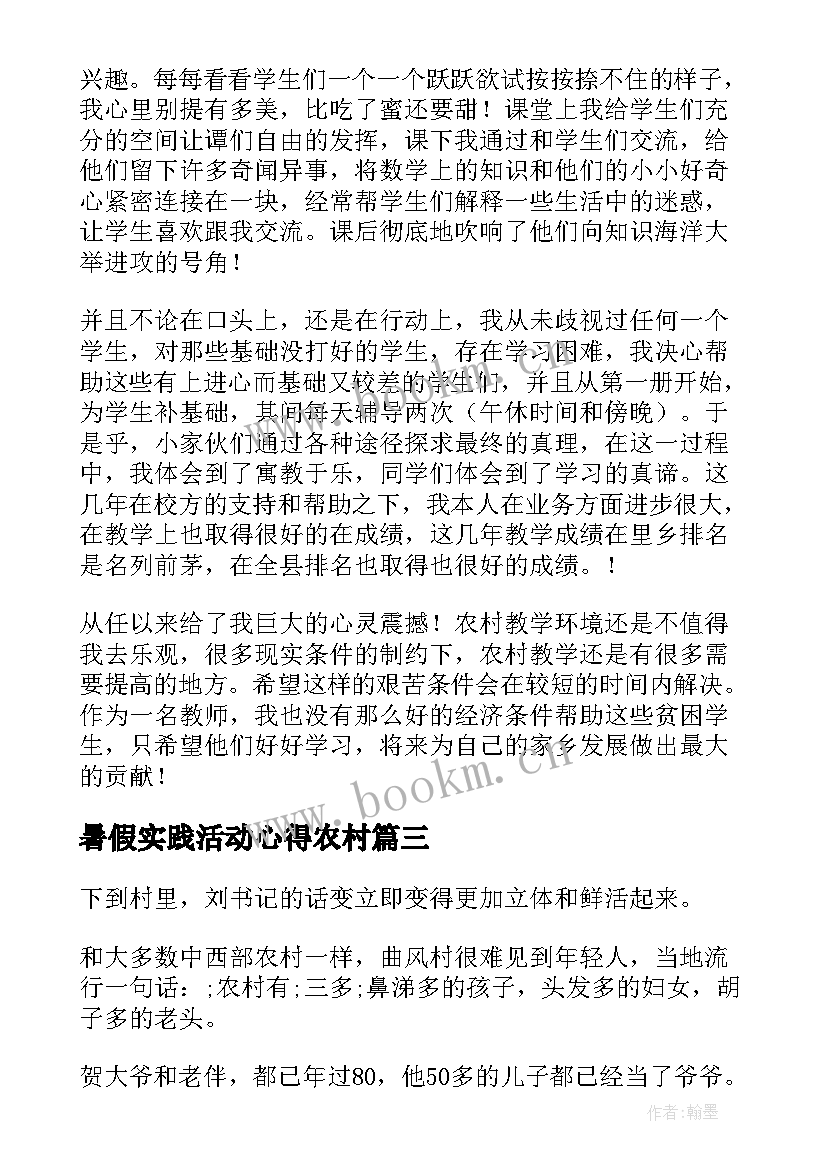 兴趣。每每看看学生们一个一个跃跃欲试按按捺不住的样子，我心里别提有多美，比吃了蜜还要甜！课堂上我给学生们充分的空间让谭们自由的发挥，课下我通过和学生们交流，给他们留下许多奇闻异事，将数学上的知识和他们的小小好奇心紧密连接在一块，经常帮学生们解释一些生活中的迷惑，让学生喜欢跟我交流。课后彻底地吹响了他们向知识海洋大举进攻的号角！

并且不论在口头上，还是在行动上，我从未歧视过任何一个学生，对那些基础没打好的学生，存在学习困难，我决心帮助这些有上进心而基础又较差的学生们，并且从第一册开始，为学生补基础，其间每天辅导两次（午休时间和傍晚）。于是乎，小家伙们通过各种途径探求最终的真理，在这一过程中，我体会到了寓教于乐，同学们体会到了学习的真谛。这几年在校方的支持和帮助之下，我本人在业务方面进步很大，在教学上也取得很好的在成绩，这几年教学成绩在里乡排名是名列前茅，在全县排名也取得也很好的成绩。！

从任以来给了我巨大的心灵震撼！农村教学环境还是不值得我去乐观，很多现实条件的制约下，农村教学还是有很多需要提高的地方。希望这样的艰苦条件会在较短的时间内解决。作为一名教师，我也没有那么好的经济条件帮助这些贫困学生，只希望他们好好学习，将来为自己的家乡发展做出最大的贡献！

www.bookm.cn

暑假实践活动心得农村篇三

下到村里，刘书记的话变立即变得更加立体和鲜活起来。

和大多数中西部农村一样，曲风村很难见到年轻人，当地流行一句话：;农村有;三多;鼻涕多的孩子，头发多的妇女，胡子多的老头。

贺大爷和老伴，都已年过80，他50多的儿子都已经当了爷爷。

作者：翰墨